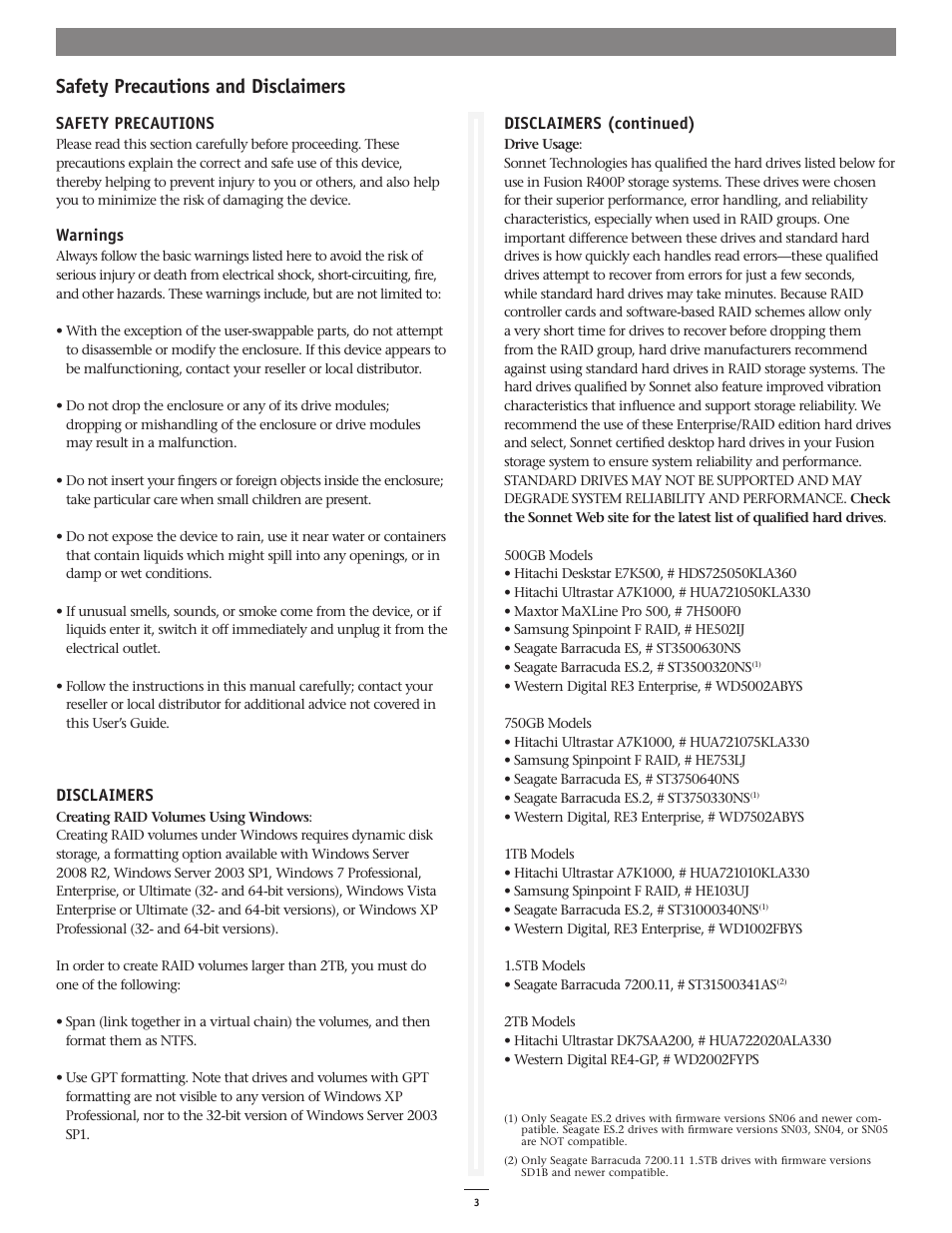 Safety Precautions and Disclaimers

SAFETY PRECAUTIONS
Please read this section carefully before proceeding. These precautions explain the correct and safe use of this device, thereby helping to prevent injury to you or others, and also help you to minimize the risk of damaging the device.

Warnings
Always follow the basic warnings listed here to avoid the risk of serious injury or death from electrical shock, short-circuiting, fire, and other hazards. These warnings include, but are not limited to:

• With the exception of the user-swappable parts, do not attempt to disassemble or modify the enclosure. If this device appears to be malfunctioning, contact your reseller or local distributor.

• Do not drop the enclosure or any of its drive modules; dropping or mishandling of the enclosure or drive modules may result in a malfunction.

• Do not insert your fingers or foreign objects inside the enclosure; take particular care when small children are present.

• Do not expose the device to rain, use it near water or containers that contain liquids which might spill into any openings, or in damp or wet conditions.

• If unusual smells, sounds, or smoke come from the device, or if liquids enter it, switch it off immediately and unplug it from the electrical outlet.

• Follow the instructions in this manual carefully; contact your reseller or local distributor for additional advice not covered in this User's Guide.

DISCLAIMERS
Creating RAID Volumes Using Windows:
Creating RAID volumes under Windows requires dynamic disk storage, a formatting option available with Windows Server 2008 R2, Windows Server 2003 SP1, Windows 7 Professional, Enterprise, or Ultimate (32- and 64-bit versions), Windows Vista Enterprise or Ultimate (32- and 64-bit versions), or Windows XP Professional (32- and 64-bit versions).

In order to create RAID volumes larger than 2TB, you must do one of the following:

• Span (link together in a virtual chain) the volumes, and then format them as NTFS.

• Use GPT formatting. Note that drives and volumes with GPT formatting are not visible to any version of Windows XP Professional, nor to the 32-bit version of Windows Server 2003 SP1.

DISCLAIMERS (continued)
Drive Usage:
Sonnet Technologies has qualified the hard drives listed below for use in Fusion R400P storage systems. These drives were chosen for their superior performance, error handling, and reliability characteristics, especially when used in RAID groups. One important difference between these drives and standard hard drives is how quickly each handles read errors—these qualified drives attempt to recover from errors for just a few seconds, while standard hard drives may take minutes. Because RAID controller cards and software-based RAID schemes allow only a very short time for drives to recover before dropping them from the RAID group, hard drive manufacturers recommend against using standard hard drives in RAID storage systems. The hard drives qualified by Sonnet also feature improved vibration characteristics that influence and support storage reliability. We recommend the use of these Enterprise/RAID edition hard drives and select, Sonnet certified desktop hard drives in your Fusion storage system to ensure system reliability and performance. STANDARD DRIVES MAY NOT BE SUPPORTED AND MAY DEGRADE SYSTEM RELIABILITY AND PERFORMANCE. Check the Sonnet Web site for the latest list of qualified hard drives.

500GB Models
• Hitachi Deskstar E7K500, # HDS725050KLA360
• Hitachi Ultrastar A7K1000, # HUA721050KLA330
• Maxtor MaXLine Pro 500, # 7H500F0
• Samsung Spinpoint F RAID, # HE502IJ
• Seagate Barracuda ES, # ST3500630NS
• Seagate Barracuda ES.2, # ST3500320NS$^{(1)}$
• Western Digital RE3 Enterprise, # WD5002ABYS

750GB Models
• Hitachi Ultrastar A7K1000, # HUA721075KLA330
• Samsung Spinpoint F RAID, # HE753LJ
• Seagate Barracuda ES, # ST3750640NS
• Seagate Barracuda ES.2, # ST3750330NS$^{(1)}$
• Western Digital, RE3 Enterprise, # WD7502ABYS

1TB Models
• Hitachi Ultrastar A7K1000, # HUA721010KLA330
• Samsung Spinpoint F RAID, # HE103UJ
• Seagate Barracuda ES.2, # ST31000340NS$^{(1)}$
• Western Digital, RE3 Enterprise, # WD1002FBYS

1.5TB Models
• Seagate Barracuda 7200.11, # ST31500341AS$^{(2)}$

2TB Models
• Hitachi Ultrastar DK7SAA200, # HUA722020ALA330
• Western Digital RE4-GP, # WD2002FYPS

(1) Only Seagate ES.2 drives with firmware versions SN06 and newer compatible. Seagate ES.2 drives with firmware versions SN03, SN04, or SN05 are NOT compatible.
(2) Only Seagate Barracuda 7200.11 1.5TB drives with firmware versions SD1B and newer compatible.

3